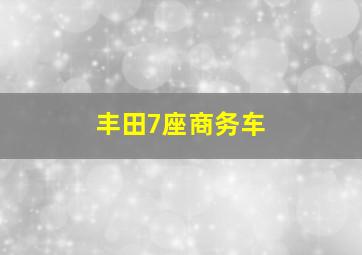 丰田7座商务车